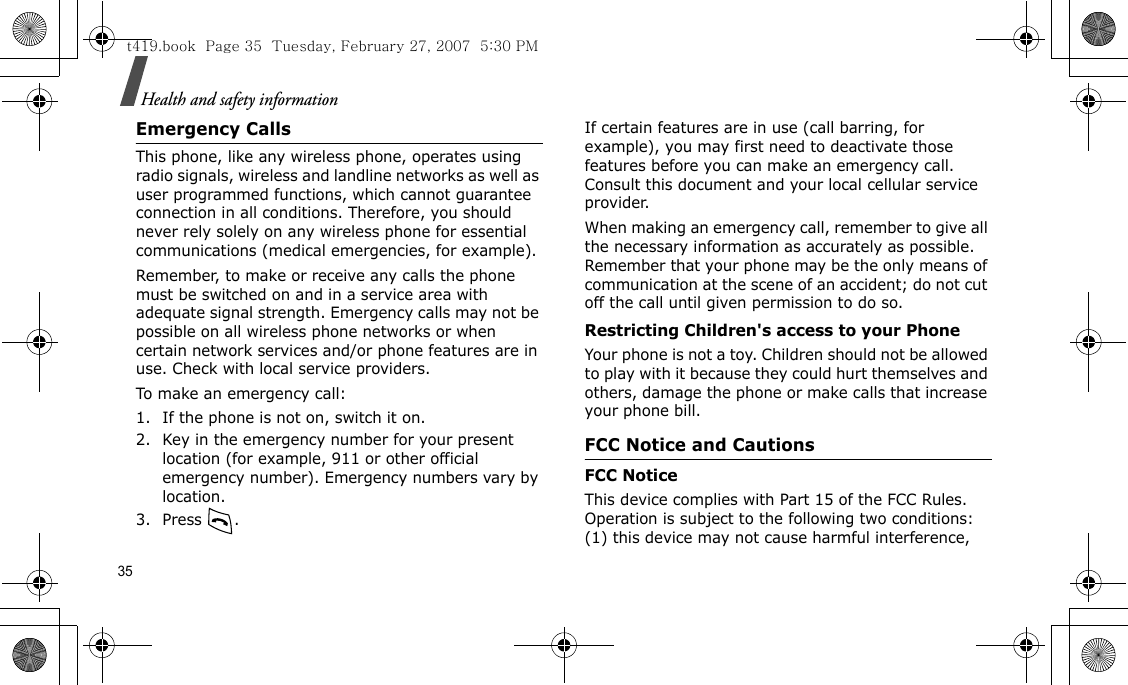 t419.book Page 35 Tuesday, February 27, 2007 5:30 PM

Health and safety information

Emergency Calls

This phone, like any wireless phone, operates using radio signals, wireless and landline networks as well as user programmed functions, which cannot guarantee connection in all conditions. Therefore, you should never rely solely on any wireless phone for essential communications (medical emergencies, for example).

Remember, to make or receive any calls the phone must be switched on and in a service area with adequate signal strength. Emergency calls may not be possible on all wireless phone networks or when certain network services and/or phone features are in use. Check with local service providers.

To make an emergency call:

1. If the phone is not on, switch it on.
2. Key in the emergency number for your present location (for example, 911 or other official emergency number). Emergency numbers vary by location.
3. Press .

If certain features are in use (call barring, for example), you may first need to deactivate those features before you can make an emergency call. Consult this document and your local cellular service provider.

When making an emergency call, remember to give all the necessary information as accurately as possible. Remember that your phone may be the only means of communication at the scene of an accident; do not cut off the call until given permission to do so.

Restricting Children's access to your Phone

Your phone is not a toy. Children should not be allowed to play with it because they could hurt themselves and others, damage the phone or make calls that increase your phone bill.

FCC Notice and Cautions

FCC Notice

This device complies with Part 15 of the FCC Rules. Operation is subject to the following two conditions: (1) this device may not cause harmful interference,

35